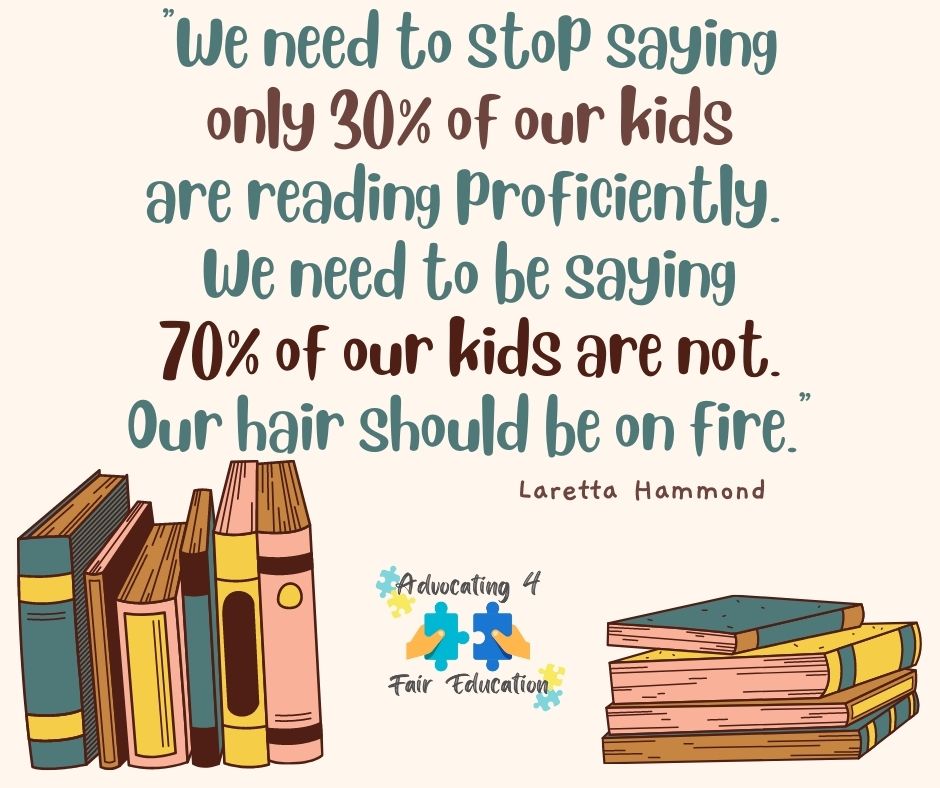 "We need to stop saying only 30% of our kids are reading proficiently. We need to be saying 70% of our kids are not. Our hair should be on fire."

Laretta Hammond

Advocating 4 Fair Education